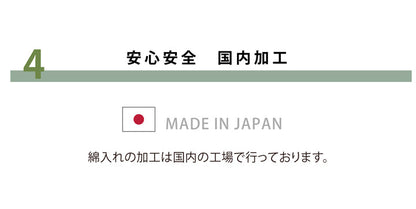 4

安心安全　国内加工

MADE IN JAPAN

綿入れの加工は国内の工場で行っております。